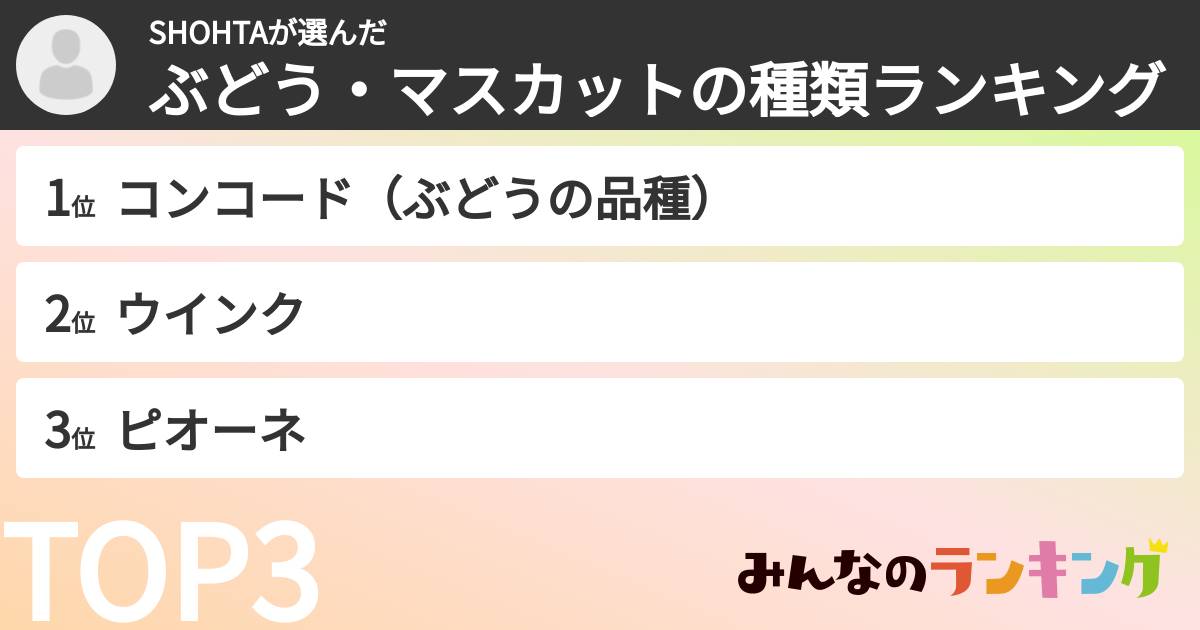 SHOHTAが選んだ
ぶどう・マスカットの種類ランキング

1位 コンコード（ぶどうの品種）

2位 ウインク

3位 ピオーネ

TOP3

みんなのランキング